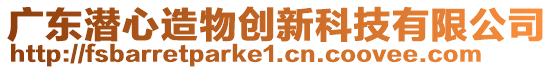 广东潜心造物创新科技有限公司
http://fsbarretparke1.cn.coovee.com